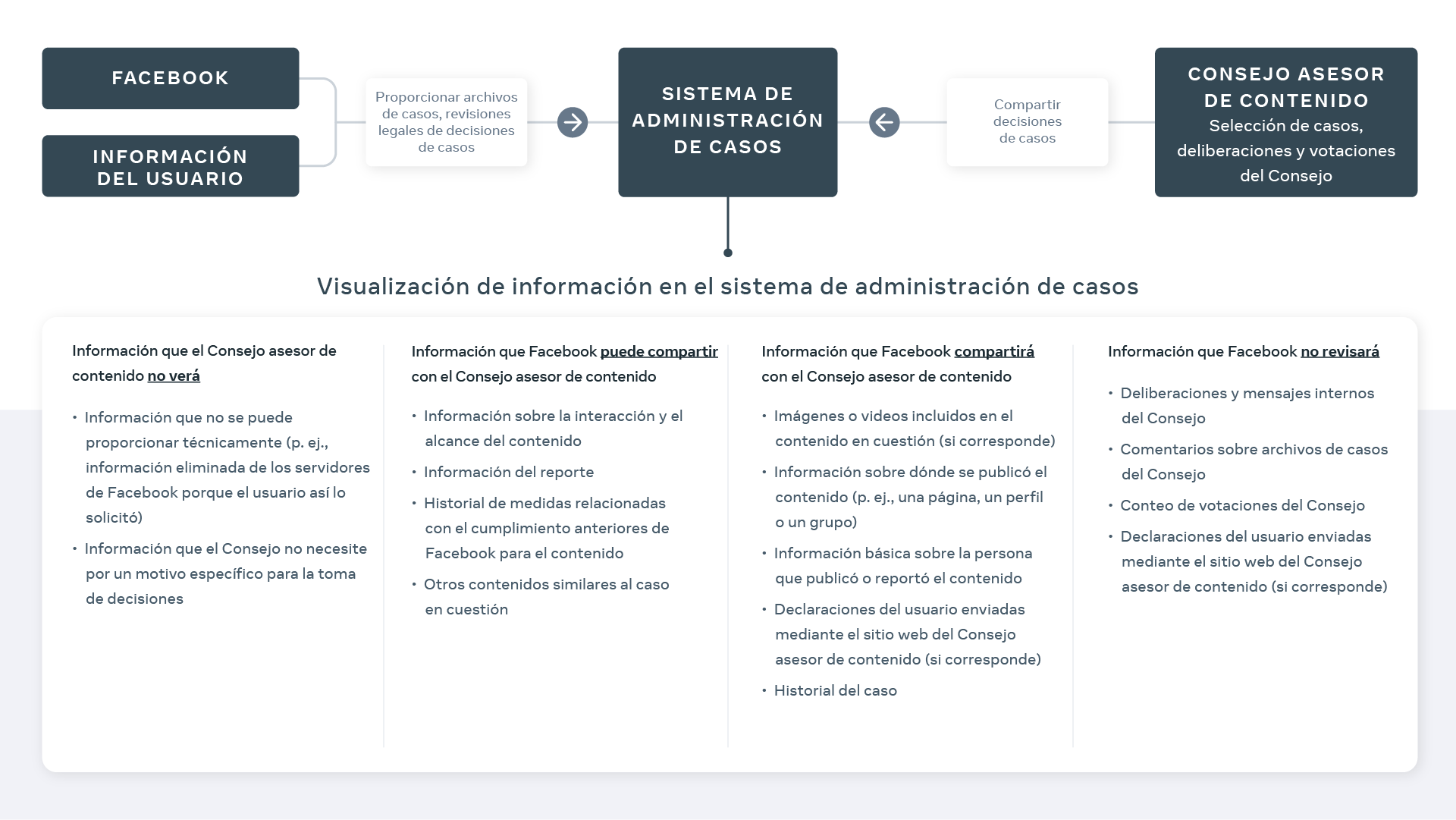 FACEBOOK

INFORMACIÓN DEL USUARIO

Proporcionar archivos de casos, revisiones legales de decisiones de casos

SISTEMA DE ADMINISTRACIÓN DE CASOS

Compartir decisiones de casos

CONSEJO ASESOR DE CONTENIDO
Selección de casos, deliberaciones y votaciones del Consejo

Visualización de información en el sistema de administración de casos

Información que el Consejo asesor de contenido no verá

• Información que no se puede proporcionar técnicamente (p. ej., información eliminada de los servidores de Facebook porque el usuario así lo solicitó)
• Información que el Consejo no necesite por un motivo específico para la toma de decisiones

Información que Facebook puede compartir con el Consejo asesor de contenido

• Información sobre la interacción y el alcance del contenido
• Información del reporte
• Historial de medidas relacionadas con el cumplimiento anteriores de Facebook para el contenido
• Otros contenidos similares al caso en cuestión

Información que Facebook compartirá con el Consejo asesor de contenido

• Imágenes o videos incluidos en el contenido en cuestión (si corresponde)
• Información sobre dónde se publicó el contenido (p. ej., una página, un perfil o un grupo)
• Información básica sobre la persona que publicó o reportó el contenido
• Declaraciones del usuario enviadas mediante el sitio web del Consejo asesor de contenido (si corresponde)
• Historial del caso

Información que Facebook no revisará

• Deliberaciones y mensajes internos del Consejo
• Comentarios sobre archivos de casos del Consejo
• Conteo de votaciones del Consejo
• Declaraciones del usuario enviadas mediante el sitio web del Consejo asesor de contenido (si corresponde)